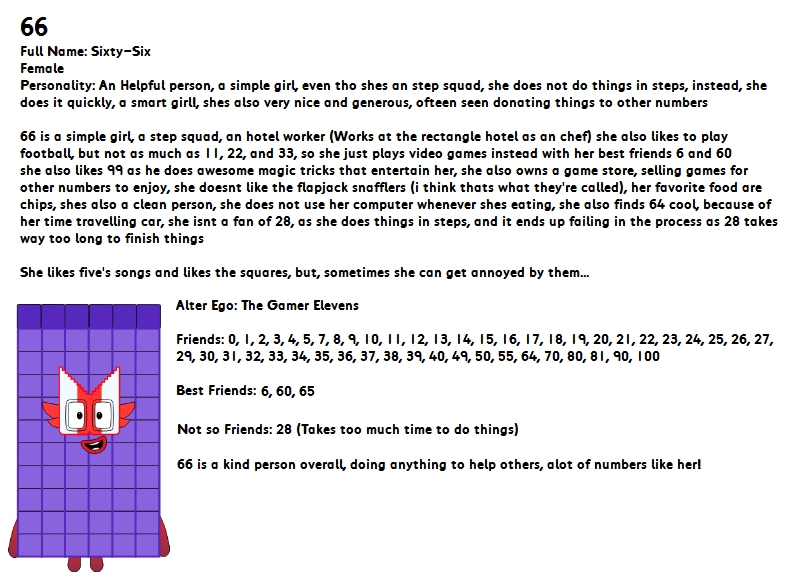 66
Full Name: Sixty-Six
Female
Personality: An Helpful person, a simple girl, even tho shes an step squad, she does not do things in steps, instead, she does it quickly, a smart girll, shes also very nice and generous, ofteen seen donating things to other numbers

66 is a simple girl, a step squad, an hotel worker (Works at the rectangle hotel as an chef) she also likes to play football, but not as much as 11, 22, and 33, so she just plays video games instead with her best friends 6 and 60 she also likes 99 as he does awesome magic tricks that entertain her, she also owns a game store, selling games for other numbers to enjoy, she doesnt like the flapjack snafflers (i think thats what they're called), her favorite food are chips, shes also a clean person, she does not use her computer whenever shes eating, she also finds 64 cool, because of her time travelling car, she isnt a fan of 28, as she does things in steps, and it ends up failing in the process as 28 takes way too long to finish things

She likes five's songs and likes the squares, but, sometimes she can get annoyed by them...

Alter Ego: The Gamer Elevens

Friends: 0, 1, 2, 3, 4, 5, 7, 8, 9, 10, 11, 12, 13, 14, 15, 16, 17, 18, 19, 20, 21, 22, 23, 24, 25, 26, 27, 29, 30, 31, 32, 33, 34, 35, 36, 37, 38, 39, 40, 49, 50, 55, 64, 70, 80, 81, 90, 100

Best Friends: 6, 60, 65

Not so Friends: 28 (Takes too much time to do things)

66 is a kind person overall, doing anything to help others, alot of numbers like her!